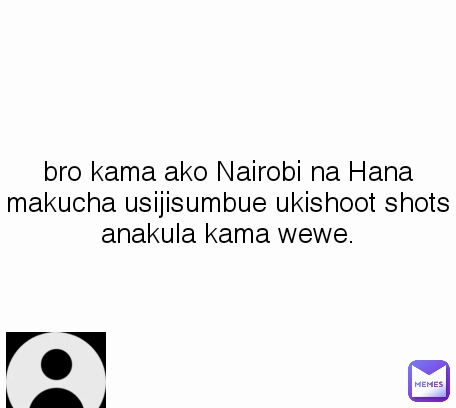 bro kama ako Nairobi na Hana makucha usijisumbue ukishoot shots anakula kama wewe.

MEMES